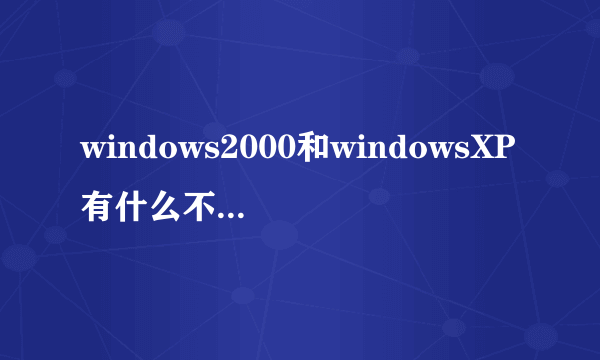 windows2000和windowsXP有什么不...